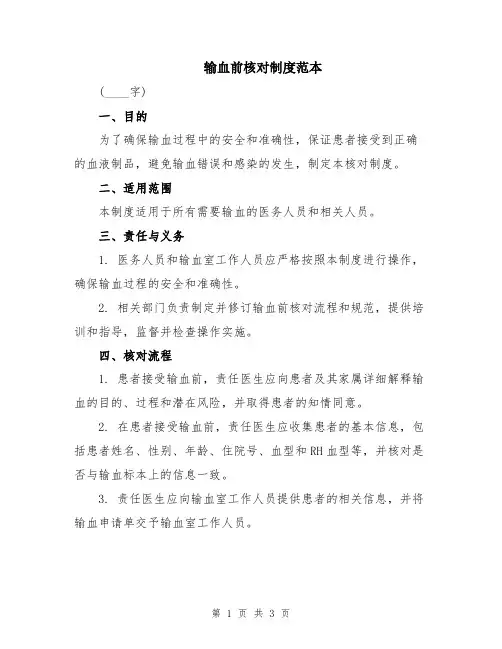 输血前核对制度范本

（____字）

一、目的

为了确保输血过程中的安全和准确性，保证患者接受到正确的血液制品，避免输血错误和感染的发生，制定本核对制度。

二、适用范围

本制度适用于所有需要输血的医务人员和相关人员。

三、责任与义务

1. 医务人员和输血室工作人员应严格按照本制度进行操作，确保输血过程的安全和准确性。

2. 相关部门负责制定并修订输血前核对流程和规范，提供培训和指导，监督并检查操作实施。

四、核对流程

1. 患者接受输血前，责任医生应向患者及其家属详细解释输血的目的、过程和潜在风险，并取得患者的知情同意。

2. 在患者接受输血前，责任医生应收集患者的基本信息，包括患者姓名、性别、年龄、住院号、血型和RH血型等，并核对是否与输血标本上的信息一致。

3. 责任医生应向输血室工作人员提供患者的相关信息，并将输血申请单交予输血室工作人员。

第 1 页 共 3 页